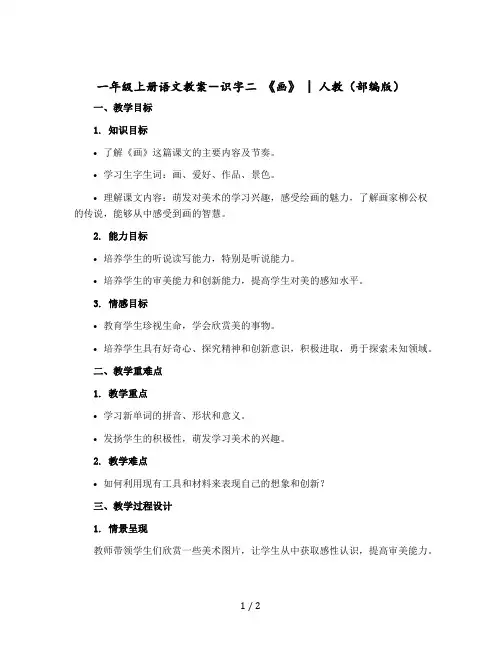 一年级上册语文教案—识字二 《画》 | 人教（部编版）

一、教学目标

1. 知识目标

• 了解《画》这篇课文的主要内容及节奏。

• 学习生字生词：画、爱好、作品、景色。

• 理解课文内容：萌发对美术的学习兴趣，感受绘画的魅力，了解画家柳公权的传说，能够从中感受到画的智慧。

2. 能力目标

• 培养学生的听说读写能力，特别是听说能力。

• 培养学生的审美能力和创新能力，提高学生对美的感知水平。

3. 情感目标

• 教育学生珍视生命，学会欣赏美的事物。

• 培养学生具有好奇心、探究精神和创新意识，积极进取，勇于探索未知领域。

二、教学重难点

1. 教学重点

• 学习新单词的拼音、形状和意义。

• 发扬学生的积极性，萌发学习美术的兴趣。

2. 教学难点

• 如何利用现有工具和材料来表现自己的想象和创新？

三、教学过程设计

1. 情景呈现

教师带领学生们欣赏一些美术图片，让学生从中获取感性认识，提高审美能力。

1 / 2